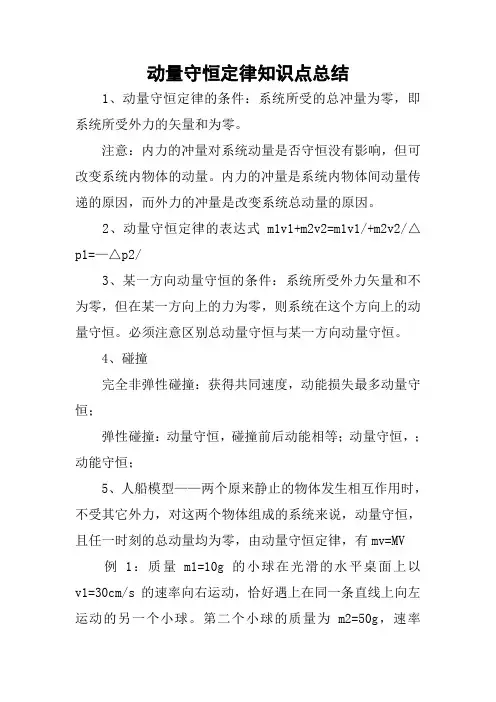 动量守恒定律知识点总结

1、动量守恒定律的条件：系统所受的总冲量为零，即系统所受外力的矢量和为零。

注意：内力的冲量对系统动量是否守恒没有影响，但可改变系统内物体的动量。内力的冲量是系统内物体间动量传递的原因，而外力的冲量是改变系统总动量的原因。

2、动量守恒定律的表达式 m1v1+m2v2=m1v1/+m2v2/△p1=—△p2/

3、某一方向动量守恒的条件：系统所受外力矢量和不为零，但在某一方向上的力为零，则系统在这个方向上的动量守恒。必须注意区别总动量守恒与某一方向动量守恒。

4、碰撞

完全非弹性碰撞：获得共同速度，动能损失最多动量守恒；

弹性碰撞：动量守恒，碰撞前后动能相等；动量守恒，；动能守恒；

5、人船模型——两个原来静止的物体发生相互作用时，不受其它外力，对这两个物体组成的系统来说，动量守恒，且任一时刻的总动量均为零，由动量守恒定律，有 mv=MV

例 1：质量 m1=10g 的小球在光滑的水平桌面上以 v1=30cm/s 的速率向右运动，恰好遇上在同一条直线上向左运动的另一个小球。第二个小球的质量为 m2=50g，速率